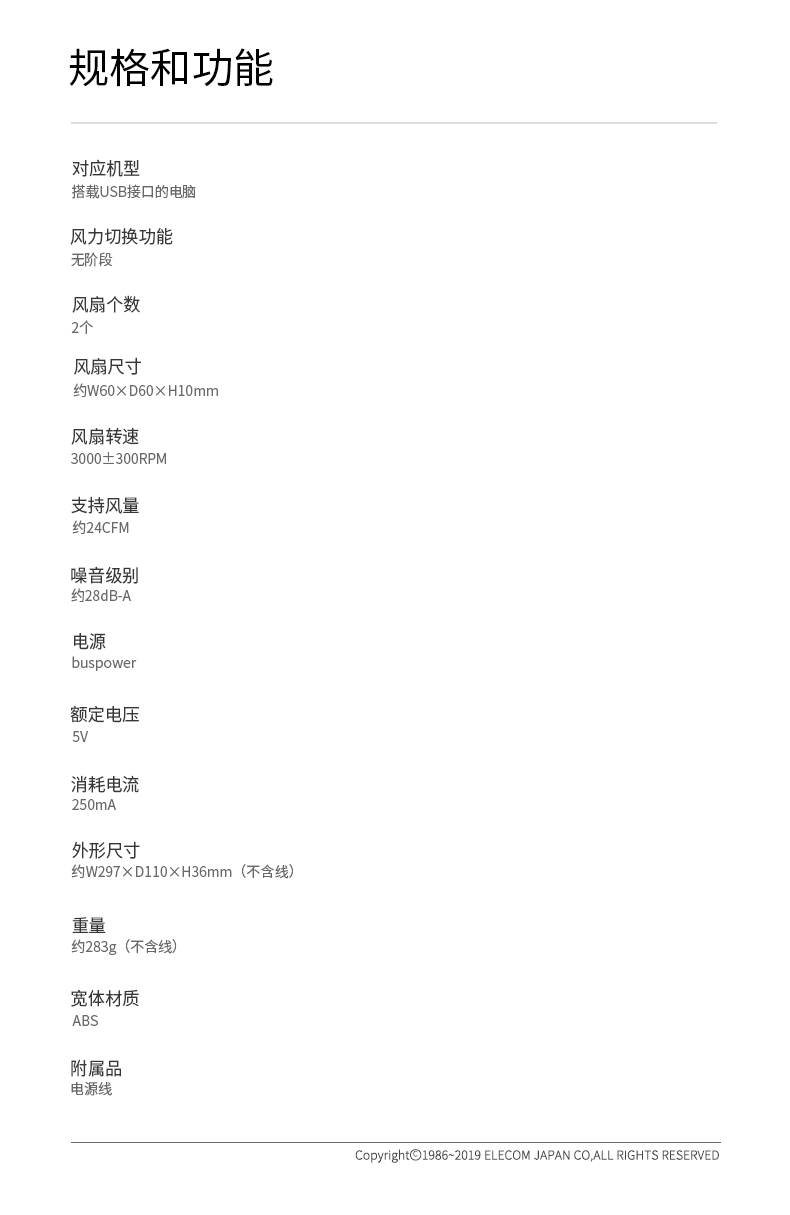 规格和功能

对应机型
搭载USB接口的电脑

风力切换功能
无阶段

风扇个数
2个

风扇尺寸
约W60×D60×H10mm

风扇转速
3000±300RPM

支持风量
约24CFM

噪音级别
约28dB-A

电源
buspower

额定电压
5V

消耗电流
250mA

外形尺寸
约W297×D110×H36mm（不含线）

重量
约283g（不含线）

宽体材质
ABS

附属品
电源线

Copyright©1986~2019 ELECOM JAPAN CO,ALL RIGHTS RESERVED